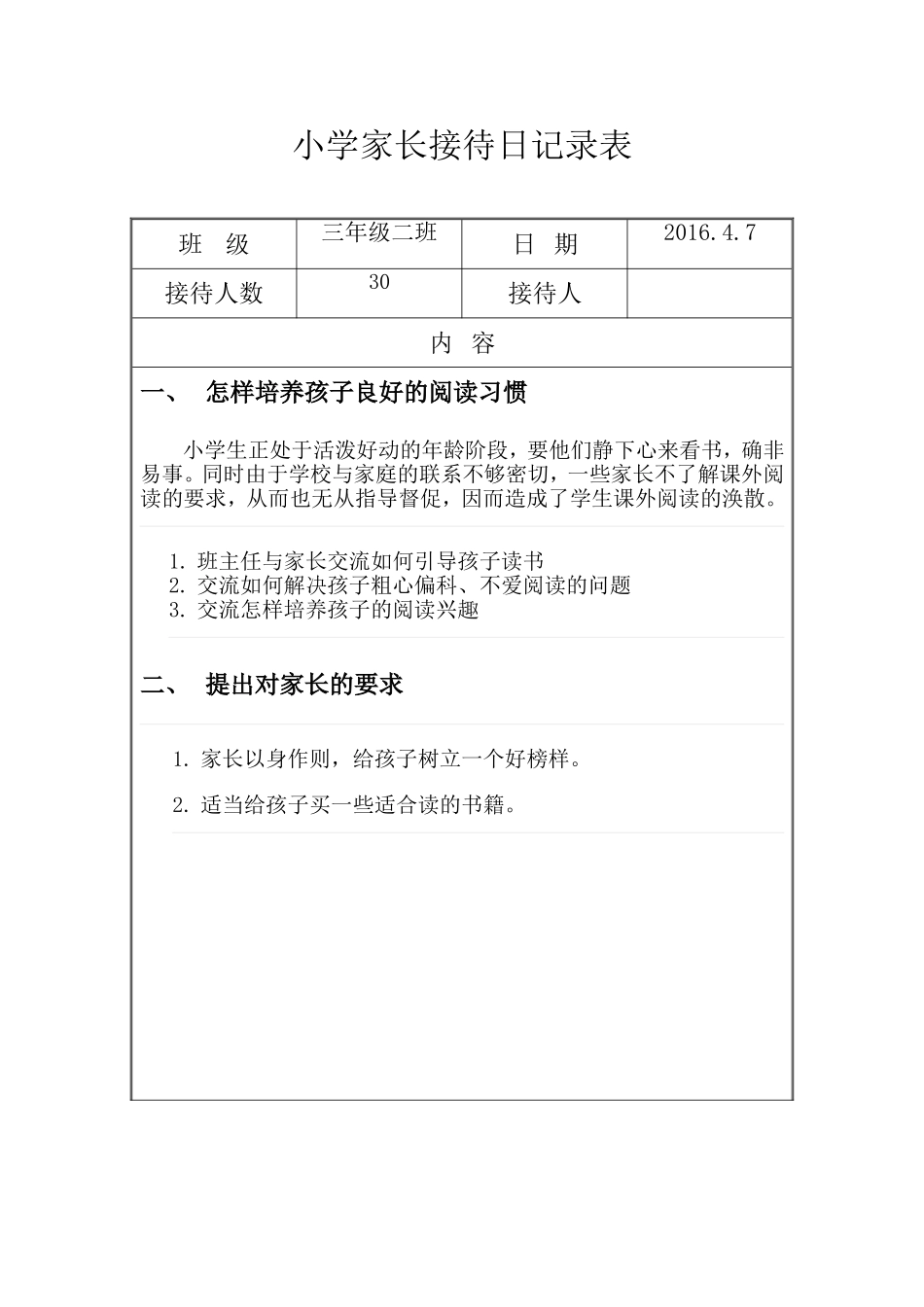 小学家长接待日记录表

| 班　级 | 三年级二班 | 日　期 | 2016.4.7 |
|---|---|---|---|
| 接待人数 | 30 | 接待人 | |

内　容

一、　怎样培养孩子良好的阅读习惯

小学生正处于活泼好动的年龄阶段，要他们静下心来看书，确非易事。同时由于学校与家庭的联系不够密切，一些家长不了解课外阅读的要求，从而也无从指导督促，因而造成了学生课外阅读的涣散。

1. 班主任与家长交流如何引导孩子读书
2. 交流如何解决孩子粗心偏科、不爱阅读的问题
3. 交流怎样培养孩子的阅读兴趣

二、　提出对家长的要求

1. 家长以身作则，给孩子树立一个好榜样。

2. 适当给孩子买一些适合读的书籍。